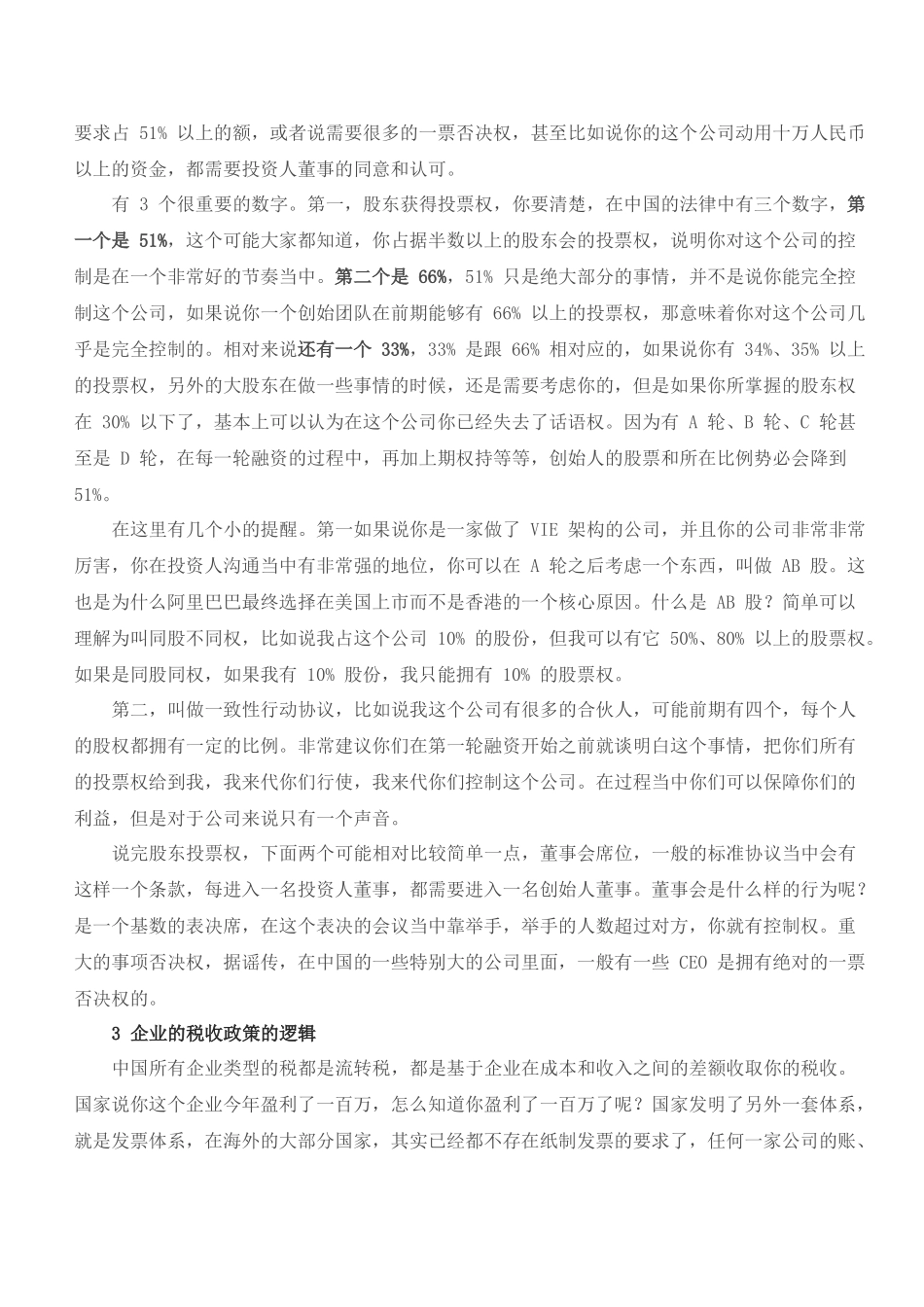 要求占 51% 以上的额，或者说需要很多的一票否决权，甚至比如说你的这个公司动用十万人民币以上的资金，都需要投资人董事的同意和认可。

有 3 个很重要的数字。第一，股东获得投票权，你要清楚，在中国的法律中有三个数字，第一个是 51%，这个可能大家都知道，你占据半数以上的股东会的投票权，说明你对这个公司的控制是在一个非常好的节奏当中。第二个是 66%，51% 只是绝大部分的事情，并不是说你能完全控制这个公司，如果说你一个创始团队在前期能够有 66% 以上的投票权，那意味着你对这个公司几乎是完全控制的。相对来说还有一个 33%，33% 是跟 66% 相对应的，如果说你有 34%、35% 以上的投票权，另外的大股东在做一些事情的时候，还是需要考虑你的，但是如果你所掌握的股东权在 30% 以下了，基本上可以认为在这个公司你已经失去了话语权。因为有 A 轮、B 轮、C 轮甚至是 D 轮，在每一轮融资的过程中，再加上期权持等等，创始人的股票和所在比例势必会降到 51%。

在这里有几个小的提醒。第一如果说你是一家做了 VIE 架构的公司，并且你的公司非常非常厉害，你在投资人沟通当中有非常强的地位，你可以在 A 轮之后考虑一个东西，叫做 AB 股。这也是为什么阿里巴巴最终选择在美国上市而不是香港的一个核心原因。什么是 AB 股？简单可以理解为叫同股不同权，比如说我占这个公司 10% 的股份，但我可以有它 50%、80% 以上的股票权。如果是同股同权，如果我有 10% 股份，我只能拥有 10% 的股票权。

第二，叫做一致性行动协议，比如说我这个公司有很多的合伙人，可能前期有四个，每个人的股权都拥有一定的比例。非常建议你们在第一轮融资开始之前就谈明白这个事情，把你们所有的投票权给到我，我来代你们行使，我来代你们控制这个公司。在过程当中你们可以保障你们的利益，但是对于公司来说只有一个声音。

说完股东投票权，下面两个可能相对比较简单一点，董事会席位，一般的标准协议当中会有这样一个条款，每进入一名投资人董事，都需要进入一名创始人董事。董事会是什么样的行为呢？是一个基数的表决席，在这个表决的会议当中靠举手，举手的人数超过对方，你就有控制权。重大的事项否决权，据谣传，在中国的一些特别大的公司里面，一般有一些 CEO 是拥有绝对的一票否决权的。

3 企业的税收政策的逻辑

中国所有企业类型的税都是流转税，都是基于企业在成本和收入之间的差额收取你的税收。国家说你这个企业今年盈利了一百万，怎么知道你盈利了一百万了呢？国家发明了另外一套体系，就是发票体系，在海外的大部分国家，其实已经都不存在纸制发票的要求了，任何一家公司的账、